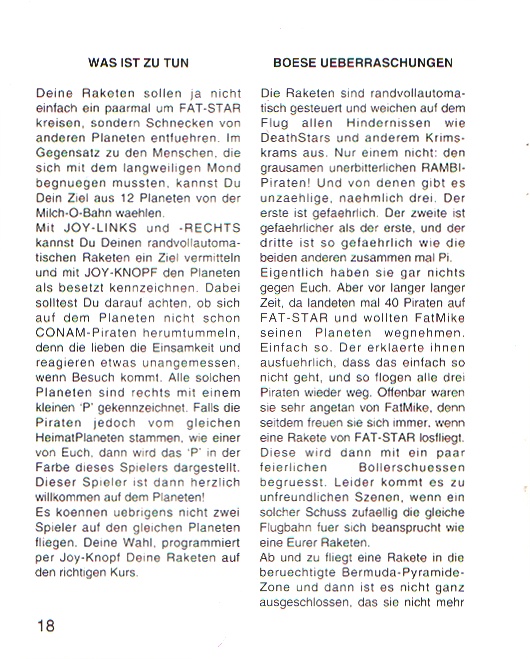 WAS IST ZU TUN

Deine Raketen sollen ja nicht einfach ein paarmal um FAT-STAR kreisen, sondern Schnecken von anderen Planeten entfuehren. Im Gegensatz zu den Menschen, die sich mit dem langweiligen Mond begnuegen mussten, kannst Du Dein Ziel aus 12 Planeten von der Milch-O-Bahn waehlen.
Mit JOY-LINKS und -RECHTS kannst Du Deinen randvollautomatischen Raketen ein Ziel vermitteln und mit JOY-KNOPF den Planeten als besetzt kennzeichnen. Dabei solltest Du darauf achten, ob sich auf dem Planeten nicht schon CONAM-Piraten herumtummeln, denn die lieben die Einsamkeit und reagieren etwas unangemessen, wenn Besuch kommt. Alle solchen Planeten sind rechts mit einem kleinen 'P' gekennzeichnet. Falls die Piraten jedoch vom gleichen HeimatPlaneten stammen, wie einer von Euch, dann wird das 'P' in der Farbe dieses Spielers dargestellt. Dieser Spieler ist dann herzlich willkommen auf dem Planeten!
Es koennen uebrigens nicht zwei Spieler auf den gleichen Planeten fliegen. Deine Wahl, programmiert per Joy-Knopf Deine Raketen auf den richtigen Kurs.

BOESE UEBERRASCHUNGEN

Die Raketen sind randvollautomatisch gesteuert und weichen auf dem Flug allen Hindernissen wie DeathStars und anderem Krimskrams aus. Nur einem nicht: den grausamen unerbitterlichen RAMBI-Piraten! Und von denen gibt es unzaehlige, naehmlich drei. Der erste ist gefaehrlich. Der zweite ist gefaehrlicher als der erste, und der dritte ist so gefaehrlich wie die beiden anderen zusammen mal Pi.
Eigentlich haben sie gar nichts gegen Euch. Aber vor langer langer Zeit, da landeten mal 40 Piraten auf FAT-STAR und wollten FatMike seinen Planeten wegnehmen. Einfach so. Der erklaerte ihnen ausfuehrlich, dass das einfach so nicht geht, und so flogen alle drei Piraten wieder weg. Offenbar waren sie sehr angetan von FatMike, denn seitdem freuen sie sich immer, wenn eine Rakete von FAT-STAR losfliegt. Diese wird dann mit ein paar feierlichen Bollerschuessen begruesst. Leider kommt es zu unfreundlichen Szenen, wenn ein solcher Schuss zufaellig die gleiche Flugbahn fuer sich beansprucht wie eine Eurer Raketen.
Ab und zu fliegt eine Rakete in die beruechtigte Bermuda-Pyramide-Zone und dann ist es nicht ganz ausgeschlossen, das sie nicht mehr

18